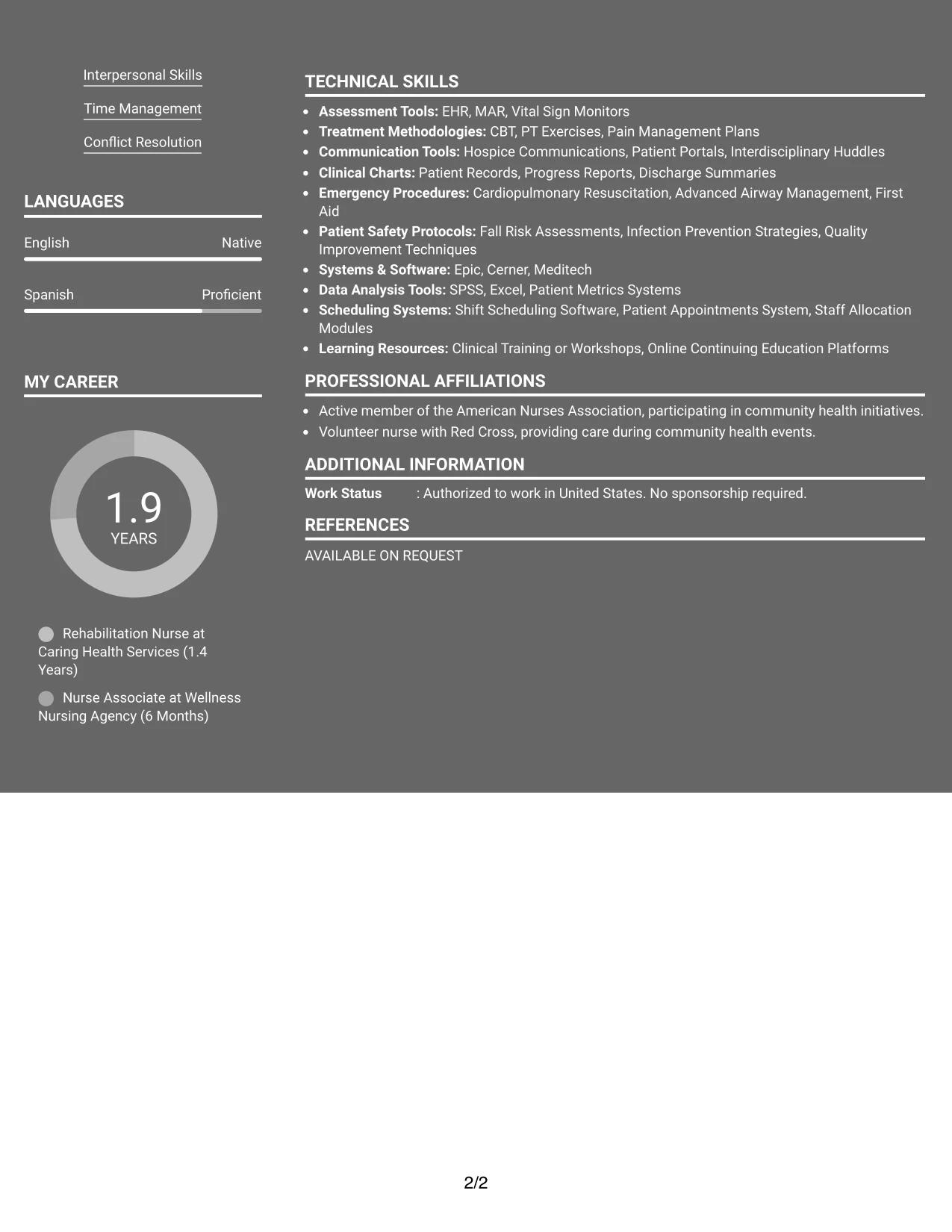 Interpersonal Skills

Time Management

Conflict Resolution

LANGUAGES

English
Native

Spanish
Proficient

MY CAREER

1.9
YEARS

Rehabilitation Nurse at Caring Health Services (1.4 Years)

Nurse Associate at Wellness Nursing Agency (6 Months)

TECHNICAL SKILLS

• Assessment Tools: EHR, MAR, Vital Sign Monitors
• Treatment Methodologies: CBT, PT Exercises, Pain Management Plans
• Communication Tools: Hospice Communications, Patient Portals, Interdisciplinary Huddles
• Clinical Charts: Patient Records, Progress Reports, Discharge Summaries
• Emergency Procedures: Cardiopulmonary Resuscitation, Advanced Airway Management, First Aid
• Patient Safety Protocols: Fall Risk Assessments, Infection Prevention Strategies, Quality Improvement Techniques
• Systems & Software: Epic, Cerner, Meditech
• Data Analysis Tools: SPSS, Excel, Patient Metrics Systems
• Scheduling Systems: Shift Scheduling Software, Patient Appointments System, Staff Allocation Modules
• Learning Resources: Clinical Training or Workshops, Online Continuing Education Platforms

PROFESSIONAL AFFILIATIONS

• Active member of the American Nurses Association, participating in community health initiatives.
• Volunteer nurse with Red Cross, providing care during community health events.

ADDITIONAL INFORMATION

Work Status : Authorized to work in United States. No sponsorship required.

REFERENCES

AVAILABLE ON REQUEST

2/2